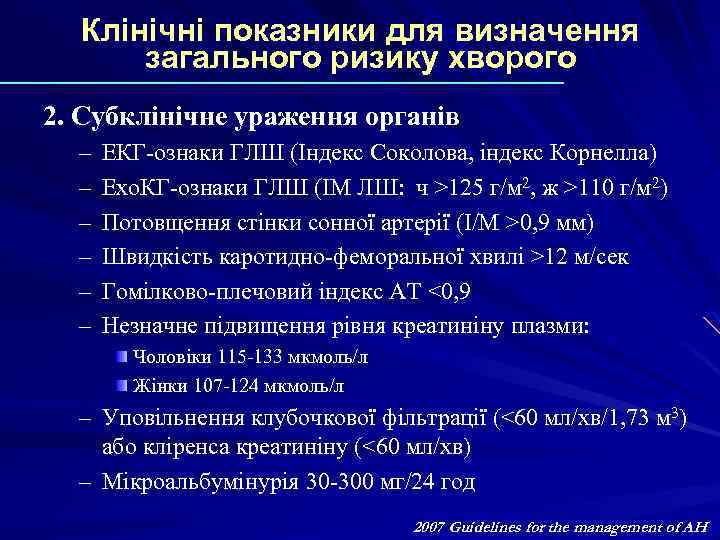 Клінічні показники для визначення загального ризику хворого

2. Субклінічне ураження органів

– ЕКГ-ознаки ГЛШ (Індекс Соколова, індекс Корнелла)

– ЕхоКГ-ознаки ГЛШ (ІМ ЛШ: ч >125 г/м$^2$, ж >110 г/м$^2$)

– Потовщення стінки сонної артерії (І/М >0,9 мм)

– Швидкість каротидно-феморальної хвилі >12 м/сек

– Гомілково-плечовий індекс АТ <0,9

– Незначне підвищення рівня креатиніну плазми:

Чоловіки 115-133 мкмоль/л

Жінки 107-124 мкмоль/л

– Уповільнення клубочкової фільтрації (<60 мл/хв/1,73 м$^3$) або кліренса креатиніну (<60 мл/хв)

– Мікроальбумінурія 30-300 мг/24 год

2007 Guidelines for the management of AH